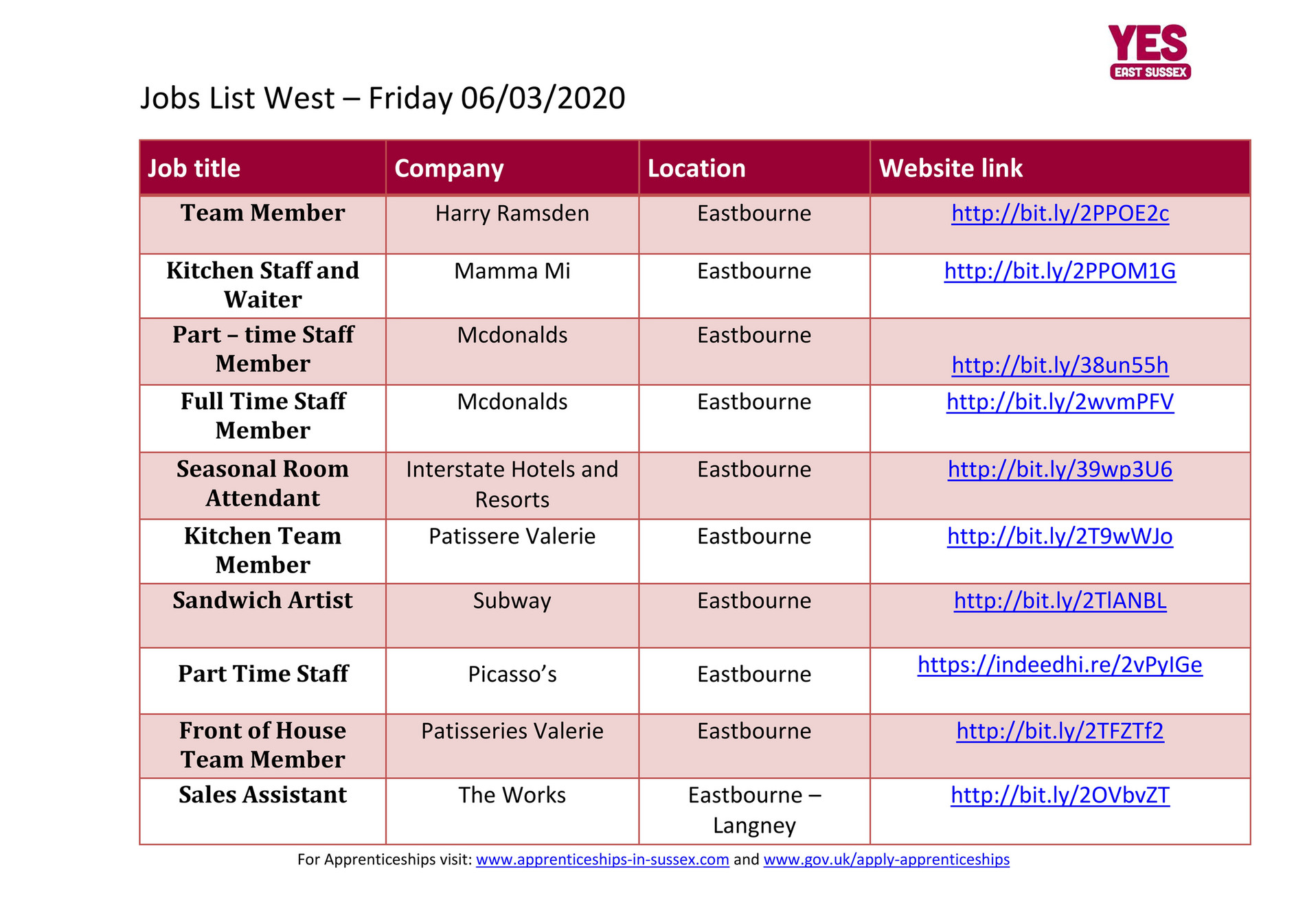 YES
EAST SUSSEX

Jobs List West – Friday 06/03/2020

| Job title | Company | Location | Website link |
|---|---|---|---|
| Team Member | Harry Ramsden | Eastbourne | http://bit.ly/2PPOE2c |
| Kitchen Staff and Waiter | Mamma Mi | Eastbourne | http://bit.ly/2PPOM1G |
| Part – time Staff Member | Mcdonalds | Eastbourne | http://bit.ly/38un55h |
| Full Time Staff Member | Mcdonalds | Eastbourne | http://bit.ly/2wvmPFV |
| Seasonal Room Attendant | Interstate Hotels and Resorts | Eastbourne | http://bit.ly/39wp3U6 |
| Kitchen Team Member | Patissere Valerie | Eastbourne | http://bit.ly/2T9wWJo |
| Sandwich Artist | Subway | Eastbourne | http://bit.ly/2TlANBL |
| Part Time Staff | Picasso's | Eastbourne | https://indeedhi.re/2vPyIGe |
| Front of House Team Member | Patisseries Valerie | Eastbourne | http://bit.ly/2TFZTf2 |
| Sales Assistant | The Works | Eastbourne – Langney | http://bit.ly/2OVbvZT |

For Apprenticeships visit: www.apprenticeships-in-sussex.com and www.gov.uk/apply-apprenticeships